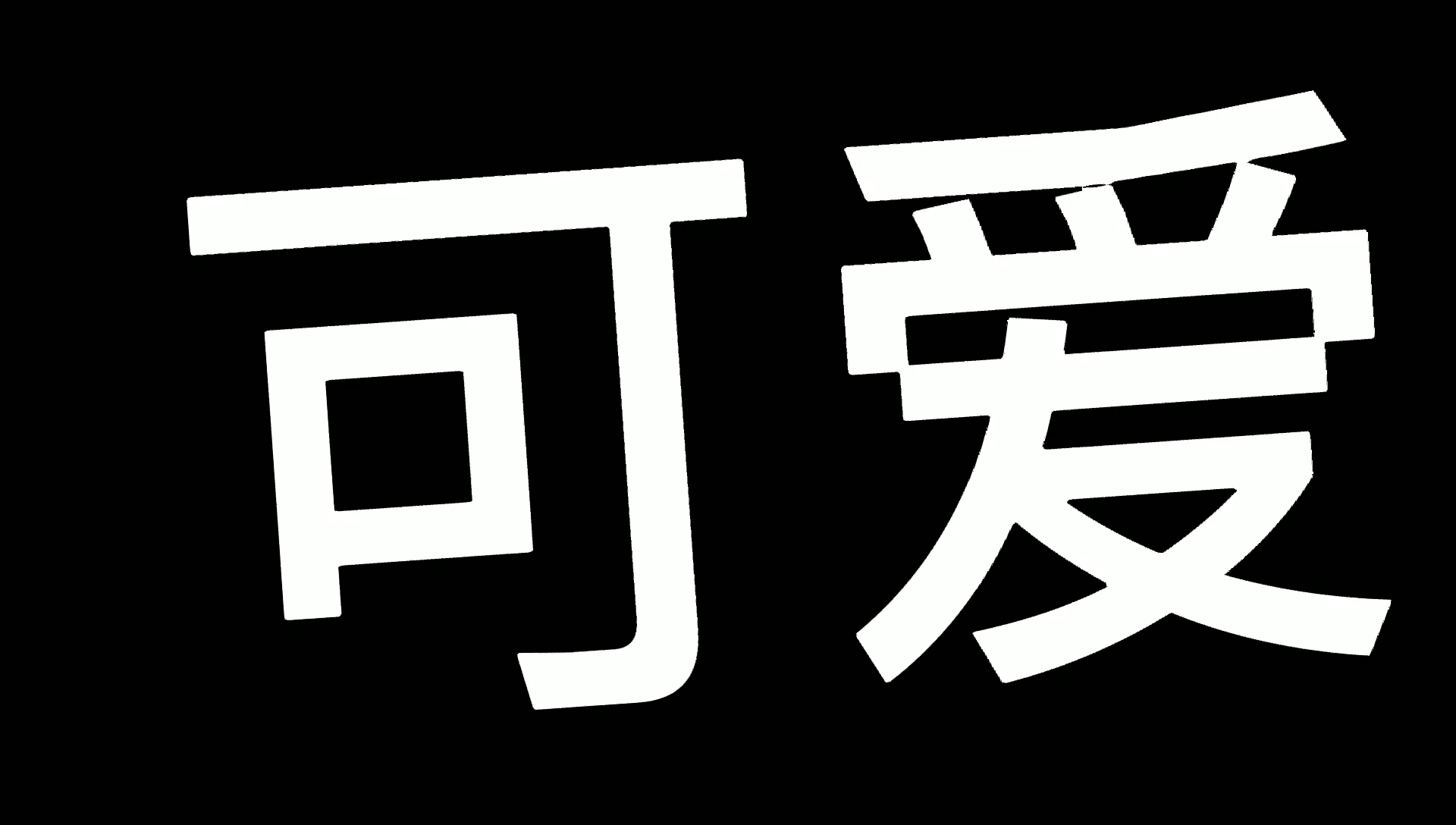 可爱